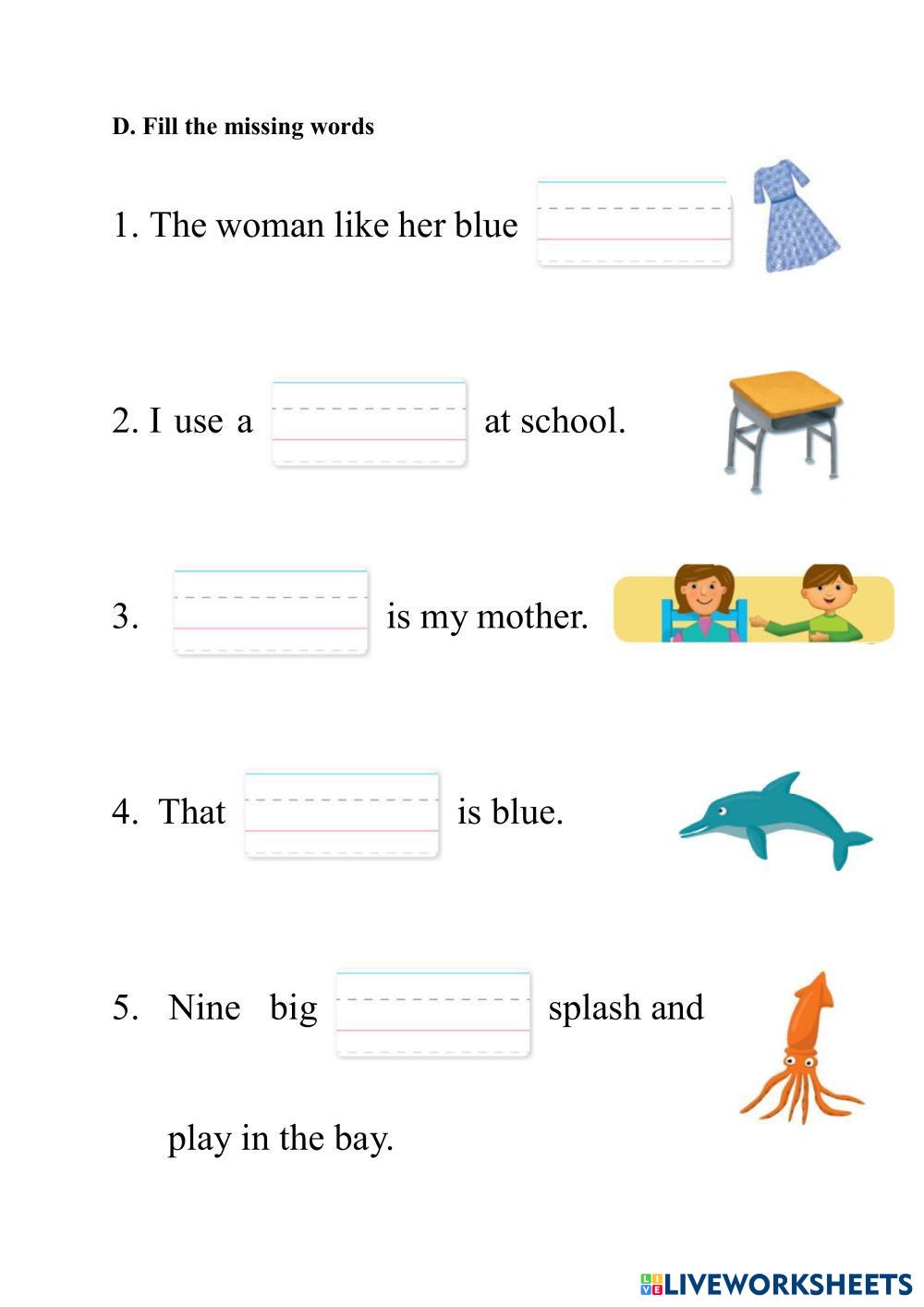 D. Fill the missing words

1. The woman like her blue ____

2. I use a ____ at school.

3. ____ is my mother.

4. That ____ is blue.

5. Nine big ____ splash and play in the bay.

LIVEWORKSHEETS